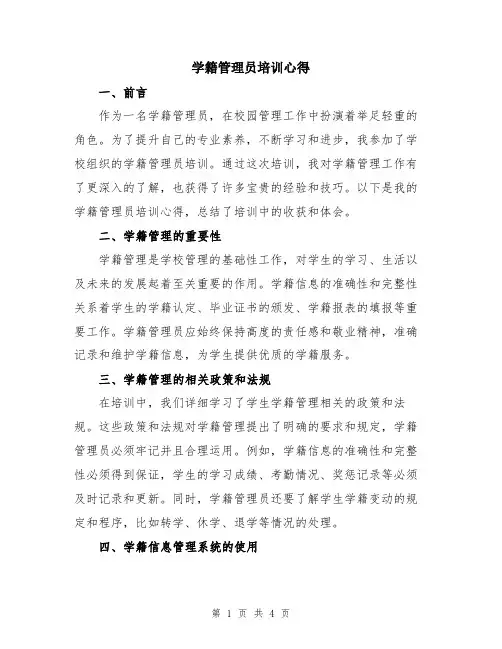 学籍管理员培训心得

一、前言

作为一名学籍管理员，在校园管理工作中扮演着举足轻重的角色。为了提升自己的专业素养，不断学习和进步，我参加了学校组织的学籍管理员培训。通过这次培训，我对学籍管理工作有了更深入的了解，也获得了许多宝贵的经验和技巧。以下是我的学籍管理员培训心得，总结了培训中的收获和体会。

二、学籍管理的重要性

学籍管理是学校管理的基础性工作，对学生的学习、生活以及未来的发展起着至关重要的作用。学籍信息的准确性和完整性关系着学生的学籍认定、毕业证书的颁发、学籍报表的填报等重要工作。学籍管理员应始终保持高度的责任感和敬业精神，准确记录和维护学籍信息，为学生提供优质的学籍服务。

三、学籍管理的相关政策和法规

在培训中，我们详细学习了学生学籍管理相关的政策和法规。这些政策和法规对学籍管理提出了明确的要求和规定，学籍管理员必须牢记并且合理运用。例如，学籍信息的准确性和完整性必须得到保证，学生的学习成绩、考勤情况、奖惩记录等必须及时记录和更新。同时，学籍管理员还要了解学生学籍变动的规定和程序，比如转学、休学、退学等情况的处理。

四、学籍信息管理系统的使用

第 1 页 共 4 页